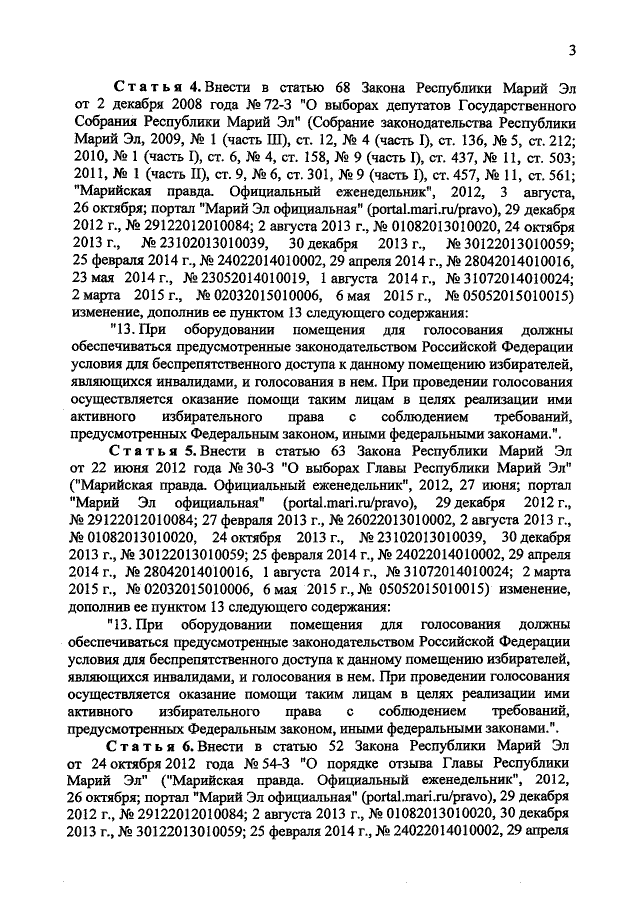 3

Статья 4. Внести в статью 68 Закона Республики Марий Эл от 2 декабря 2008 года № 72-З "О выборах депутатов Государственного Собрания Республики Марий Эл" (Собрание законодательства Республики Марий Эл, 2009, № 1 (часть III), ст. 12, № 4 (часть I), ст. 136, № 5, ст. 212; 2010, № 1 (часть I), ст. 6, № 4, ст. 158, № 9 (часть I), ст. 437, № 11, ст. 503; 2011, № 1 (часть II), ст. 9, № 6, ст. 301, № 9 (часть I), ст. 457, № 11, ст. 561; "Марийская правда. Официальный еженедельник", 2012, 3 августа, 26 октября; портал "Марий Эл официальная" (portal.mari.ru/pravo), 29 декабря 2012 г., № 29122012010084; 2 августа 2013 г., № 01082013010020, 24 октября 2013 г., № 23102013010039, 30 декабря 2013 г., № 30122013010059; 25 февраля 2014 г., № 24022014010002, 29 апреля 2014 г., № 28042014010016, 23 мая 2014 г., № 23052014010019, 1 августа 2014 г., № 31072014010024; 2 марта 2015 г., № 02032015010006, 6 мая 2015 г., № 05052015010015) изменение, дополнив ее пунктом 13 следующего содержания:

"13. При оборудовании помещения для голосования должны обеспечиваться предусмотренные законодательством Российской Федерации условия для беспрепятственного доступа к данному помещению избирателей, являющихся инвалидами, и голосования в нем. При проведении голосования осуществляется оказание помощи таким лицам в целях реализации ими активного избирательного права с соблюдением требований, предусмотренных Федеральным законом, иными федеральными законами.".

Статья 5. Внести в статью 63 Закона Республики Марий Эл от 22 июня 2012 года № 30-З "О выборах Главы Республики Марий Эл" ("Марийская правда. Официальный еженедельник", 2012, 27 июня; портал "Марий Эл официальная" (portal.mari.ru/pravo), 29 декабря 2012 г., № 29122012010084; 27 февраля 2013 г., № 26022013010002, 2 августа 2013 г., № 01082013010020, 24 октября 2013 г., № 23102013010039, 30 декабря 2013 г., № 30122013010059; 25 февраля 2014 г., № 24022014010002, 29 апреля 2014 г., № 28042014010016, 1 августа 2014 г., № 31072014010024; 2 марта 2015 г., № 02032015010006, 6 мая 2015 г., № 05052015010015) изменение, дополнив ее пунктом 13 следующего содержания:

"13. При оборудовании помещения для голосования должны обеспечиваться предусмотренные законодательством Российской Федерации условия для беспрепятственного доступа к данному помещению избирателей, являющихся инвалидами, и голосования в нем. При проведении голосования осуществляется оказание помощи таким лицам в целях реализации ими активного избирательного права с соблюдением требований, предусмотренных Федеральным законом, иными федеральными законами.".

Статья 6. Внести в статью 52 Закона Республики Марий Эл от 24 октября 2012 года № 54-З "О порядке отзыва Главы Республики Марий Эл" ("Марийская правда. Официальный еженедельник", 2012, 26 октября; портал "Марий Эл официальная" (portal.mari.ru/pravo), 29 декабря 2012 г., № 29122012010084; 2 августа 2013 г., № 01082013010020, 30 декабря 2013 г., № 30122013010059; 25 февраля 2014 г., № 24022014010002, 29 апреля